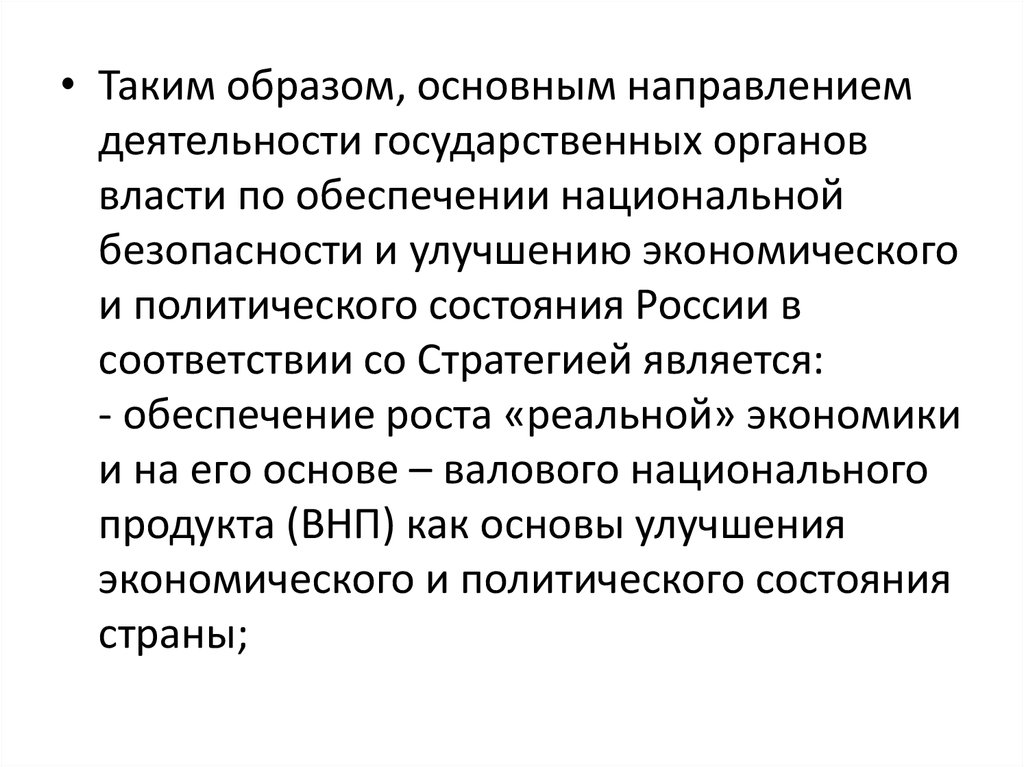 • Таким образом, основным направлением деятельности государственных органов власти по обеспечении национальной безопасности и улучшению экономического и политического состояния России в соответствии со Стратегией является:
- обеспечение роста «реальной» экономики и на его основе – валового национального продукта (ВНП) как основы улучшения экономического и политического состояния страны;